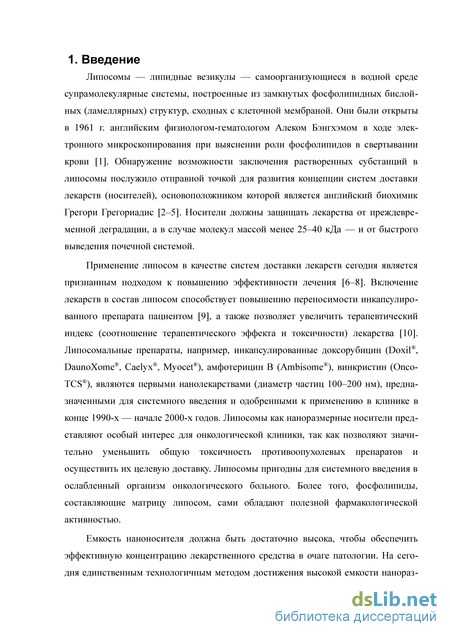 1. Введение

Липосомы — липидные везикулы — самоорганизующиеся в водной среде супрамолекулярные системы, построенные из замкнутых фосфолипидных бислойных (ламеллярных) структур, сходных с клеточной мембраной. Они были открыты в 1961 г. английским физиологом-гематологом Алеком Бэнгхэмом в ходе электронного микроскопирования при выяснении роли фосфолипидов в свертывании крови [1]. Обнаружение возможности заключения растворенных субстанций в липосомы послужило отправной точкой для развития концепции систем доставки лекарств (носителей), основоположником которой является английский биохимик Грегори Грегориадис [2–5]. Носители должны защищать лекарства от преждевременной деградации, а в случае молекул массой менее 25–40 кДа — и от быстрого выведения почечной системой.

Применение липосом в качестве систем доставки лекарств сегодня является признанным подходом к повышению эффективности лечения [6–8]. Включение лекарств в состав липосом способствует повышению переносимости инкапсулированного препарата пациентом [9], а также позволяет увеличить терапевтический индекс (соотношение терапевтического эффекта и токсичности) лекарства [10]. Липосомальные препараты, например, инкапсулированные доксорубицин (Doxil®, DaunoXome®, Caelyx®, Myocet®), амфотерицин B (Ambisome®), винкристин (Onco-TCS®), являются первыми нанолекарствами (диаметр частиц 100–200 нм), предназначенными для системного введения и одобренными к применению в клинике в конце 1990-х — начале 2000-х годов. Липосомы как наноразмерные носители представляют особый интерес для онкологической клиники, так как позволяют значительно уменьшить общую токсичность противоопухолевых препаратов и осуществить их целевую доставку. Липосомы пригодны для системного введения в ослабленный организм онкологического больного. Более того, фосфолипиды, составляющие матрицу липосом, сами обладают полезной фармакологической активностью.

Емкость наноносителя должна быть достаточно высока, чтобы обеспечить эффективную концентрацию лекарственного средства в очаге патологии. На сегодня единственным технологичным методом достижения высокой емкости нанораз-

dsLib.net
библиотека диссертаций